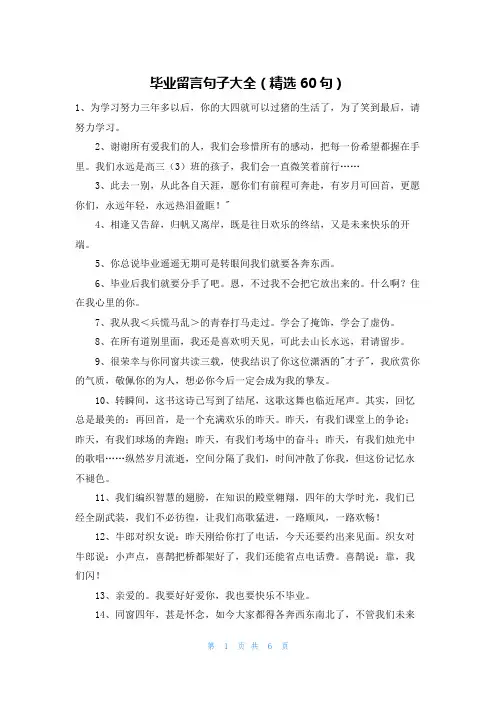 毕业留言句子大全（精选 60 句）

1、为学习努力三年多以后，你的大四就可以过猪的生活了，为了笑到最后，请努力学习。

2、谢谢所有爱我们的人，我们会珍惜所有的感动，把每一份希望都握在手里。我们永远是高三（3）班的孩子，我们会一直微笑着前行……

3、此去一别，从此各自天涯，愿你们有前程可奔赴，有岁月可回首，更愿你们，永远年轻，永远热泪盈眶！"

4、相逢又告辞，归帆又离岸，既是往日欢乐的终结，又是未来快乐的开端。

5、你总说毕业遥遥无期可是转眼间我们就要各奔东西。

6、毕业后我们就要分手了吧。恩，不过我不会把它放出来的。什么啊？住在我心里的你。

7、我从我＜兵慌马乱＞的青春打马走过。学会了掩饰，学会了虚伪。

8、在所有道别里面，我还是喜欢明天见，可此去山长水远，君请留步。

9、很荣幸与你同窗共读三载，使我结识了你这位潇洒的"才子"，我欣赏你的气质，敬佩你的为人，想必你今后一定会成为我的挚友。

10、转瞬间，这书这诗已写到了结尾，这歌这舞也临近尾声。其实，回忆总是最美的：再回首，是一个充满欢乐的昨天。昨天，有我们课堂上的争论；昨天，有我们球场的奔跑；昨天，有我们考场中的奋斗；昨天，有我们烛光中的歌唱……纵然岁月流逝，空间分隔了我们，时间冲散了你我，但这份记忆永不褪色。

11、我们编织智慧的翅膀，在知识的殿堂翱翔，四年的大学时光，我们已经全副武装，我们不必彷徨，让我们高歌猛进，一路顺风，一路欢畅！

12、牛郎对织女说：昨天刚给你打了电话，今天还要约出来见面。织女对牛郎说：小声点，喜鹊把桥都架好了，我们还能省点电话费。喜鹊说：靠，我们闪！

13、亲爱的。我要好好爱你，我也要快乐不毕业。

14、同窗四年，甚是怀念，如今大家都得各奔西东南北了，不管我们未来

第 1 页 共 6 页